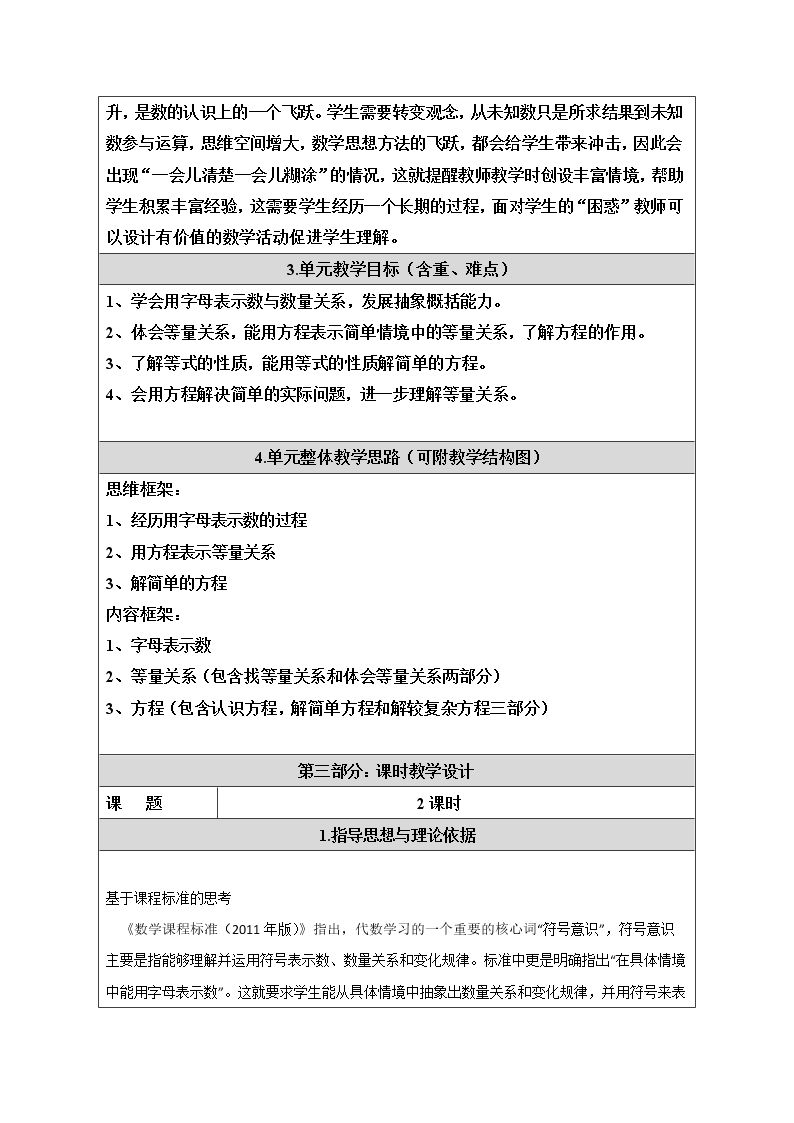 升，是数的认识上的一个飞跃。学生需要转变观念，从未知数只是所求结果到未知数参与运算，思维空间增大，数学思想方法的飞跃，都会给学生带来冲击，因此会出现“一会儿清楚一会儿糊涂”的情况，这就提醒教师教学时创设丰富情境，帮助学生积累丰富经验，这需要学生经历一个长期的过程，面对学生的“困惑”教师可以设计有价值的数学活动促进学生理解。

3.单元教学目标（含重、难点）

1、学会用字母表示数与数量关系，发展抽象概括能力。
2、体会等量关系，能用方程表示简单情境中的等量关系，了解方程的作用。
3、了解等式的性质，能用等式的性质解简单的方程。
4、会用方程解决简单的实际问题，进一步理解等量关系。

4.单元整体教学思路（可附教学结构图）

思维框架：
1、经历用字母表示数的过程
2、用方程表示等量关系
3、解简单的方程
内容框架：
1、字母表示数
2、等量关系（包含找等量关系和体会等量关系两部分）
3、方程（包含认识方程，解简单方程和解较复杂方程三部分）

第三部分：课时教学设计

课　题　　2课时

1.指导思想与理论依据

基于课程标准的思考

《数学课程标准（2011年版）》指出，代数学习的一个重要的核心词“符号意识”，符号意识主要是指能够理解并运用符号表示数、数量关系和变化规律。标准中更是明确指出“在具体情境中能用字母表示数”。这就要求学生能从具体情境中抽象出数量关系和变化规律，并用符号来表